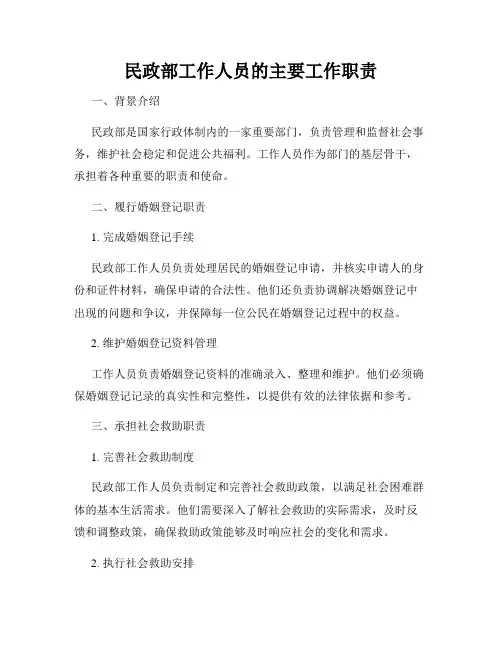 民政部工作人员的主要工作职责

一、背景介绍

民政部是国家行政体制内的一家重要部门，负责管理和监督社会事务，维护社会稳定和促进公共福利。工作人员作为部门的基层骨干，承担着各种重要的职责和使命。

二、履行婚姻登记职责

1. 完成婚姻登记手续

民政部工作人员负责处理居民的婚姻登记申请，并核实申请人的身份和证件材料，确保申请的合法性。他们还负责协调解决婚姻登记中出现的问题和争议，并保障每一位公民在婚姻登记过程中的权益。

2. 维护婚姻登记资料管理

工作人员负责婚姻登记资料的准确录入、整理和维护。他们必须确保婚姻登记记录的真实性和完整性，以提供有效的法律依据和参考。

三、承担社会救助职责

1. 完善社会救助制度

民政部工作人员负责制定和完善社会救助政策，以满足社会困难群体的基本生活需求。他们需要深入了解社会救助的实际需求，及时反馈和调整政策，确保救助政策能够及时响应社会的变化和需求。

2. 执行社会救助安排